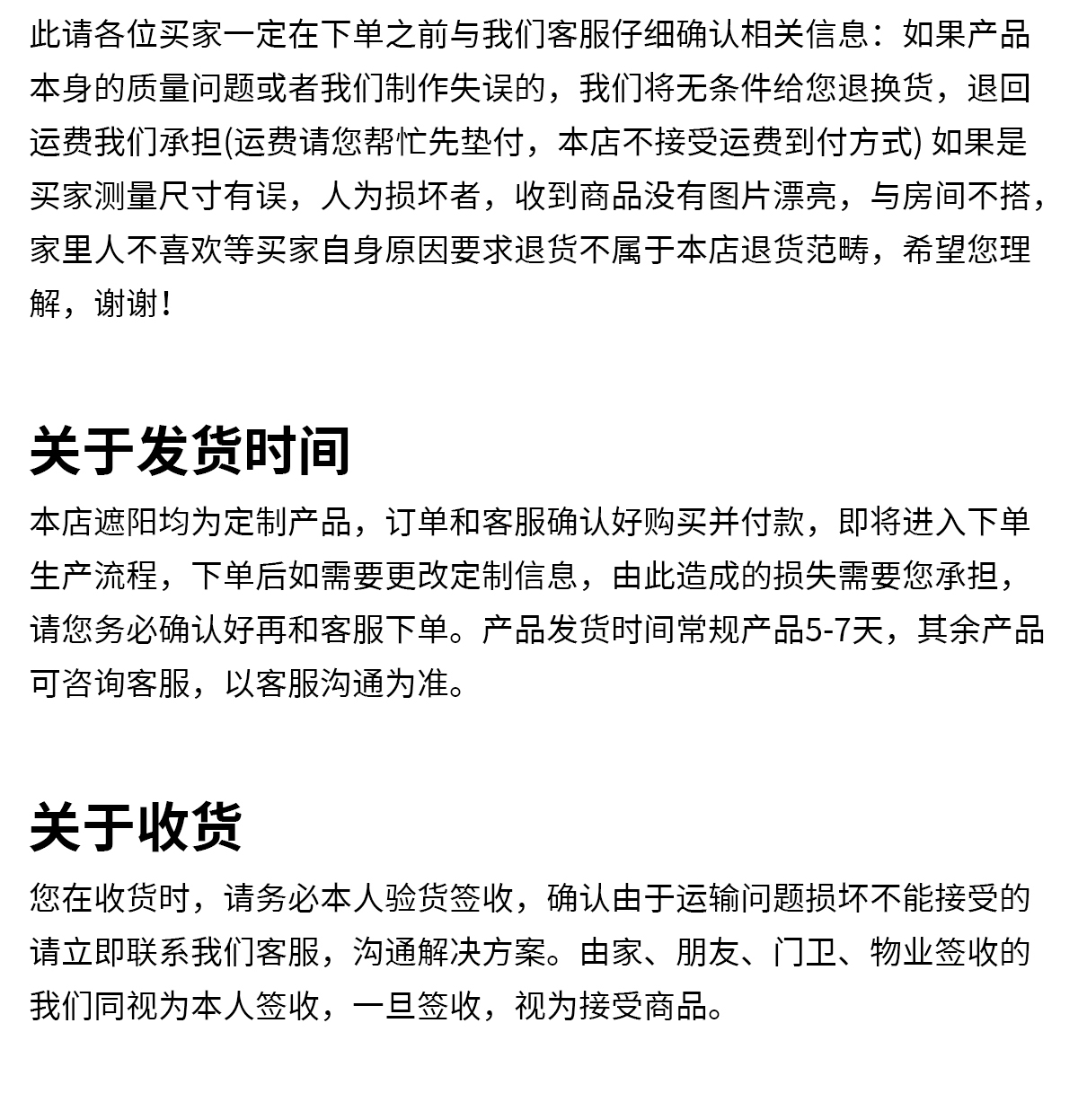 此请各位买家一定在下单之前与我们客服仔细确认相关信息：如果产品本身的质量问题或者我们制作失误的，我们将无条件给您退换货，退回运费我们承担(运费请您帮忙先垫付，本店不接受运费到付方式) 如果是买家测量尺寸有误，人为损坏者，收到商品没有图片漂亮，与房间不搭，家里人不喜欢等买家自身原因要求退货不属于本店退货范畴，希望您理解，谢谢！

关于发货时间

本店遮阳均为定制产品，订单和客服确认好购买并付款，即将进入下单生产流程，下单后如需要更改定制信息，由此造成的损失需要您承担，请您务必确认好再和客服下单。产品发货时间常规产品5-7天，其余产品可咨询客服，以客服沟通为准。

关于收货

您在收货时，请务必本人验货签收，确认由于运输问题损坏不能接受的请立即联系我们客服，沟通解决方案。由家、朋友、门卫、物业签收的我们同视为本人签收，一旦签收，视为接受商品。